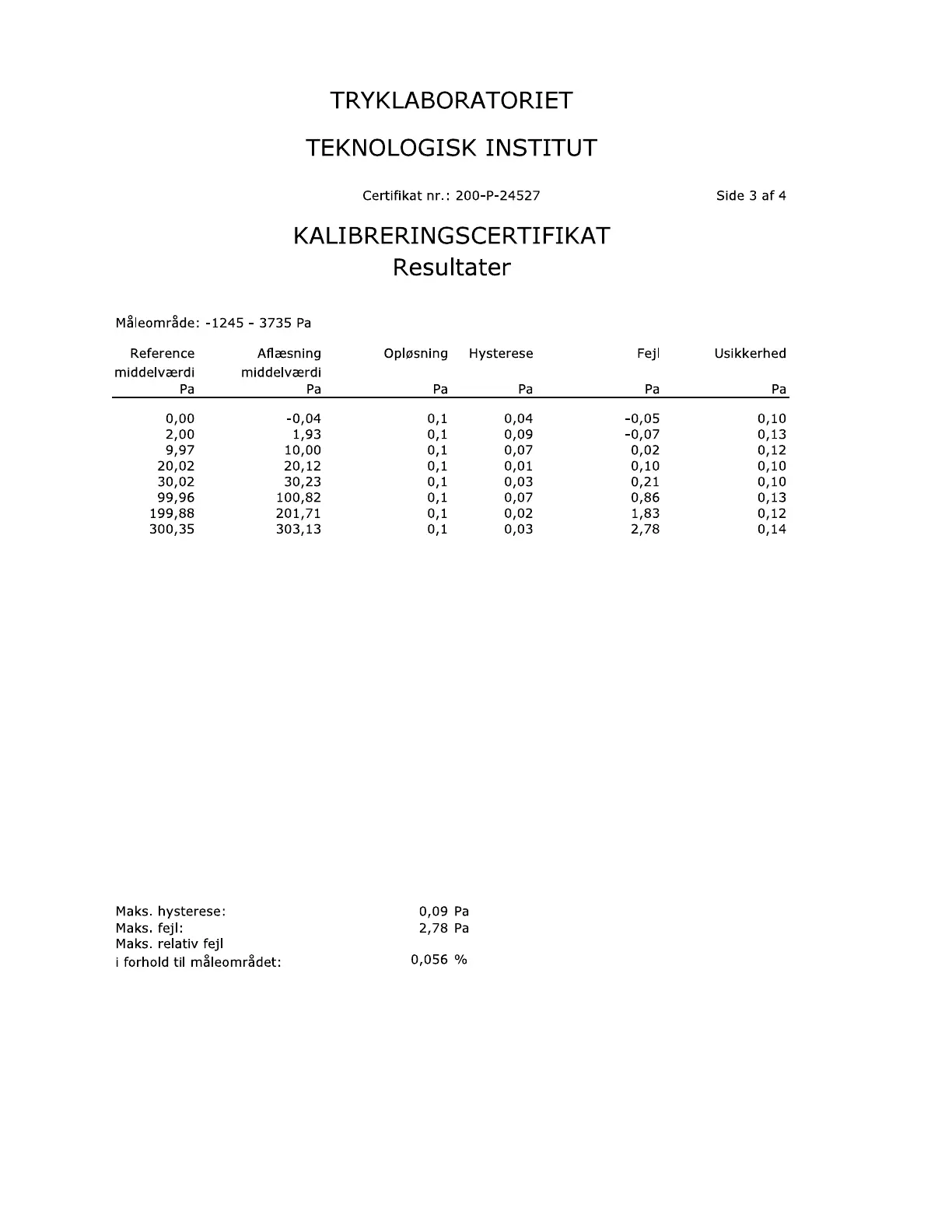 TRYKLABORATORIET

TEKNOLOGISK INSTITUT

Certifikat nr.: 200-P-24527

Side 3 af 4

KALIBRERINGSCERTIFIKAT
Resultater

Måleområde: -1245 - 3735 Pa

| Reference middelværdi Pa | Aflæsning middelværdi Pa | Opløsning Pa | Hysterese Pa | Fejl Pa | Usikkerhed Pa |
|---|---|---|---|---|---|
| 0,00 | -0,04 | 0,1 | 0,04 | -0,05 | 0,10 |
| 2,00 | 1,93 | 0,1 | 0,09 | -0,07 | 0,13 |
| 9,97 | 10,00 | 0,1 | 0,07 | 0,02 | 0,12 |
| 20,02 | 20,12 | 0,1 | 0,01 | 0,10 | 0,10 |
| 30,02 | 30,23 | 0,1 | 0,03 | 0,21 | 0,10 |
| 99,96 | 100,82 | 0,1 | 0,07 | 0,86 | 0,13 |
| 199,88 | 201,71 | 0,1 | 0,02 | 1,83 | 0,12 |
| 300,35 | 303,13 | 0,1 | 0,03 | 2,78 | 0,14 |

Maks. hysterese: 0,09 Pa
Maks. fejl: 2,78 Pa
Maks. relativ fejl
i forhold til måleområdet: 0,056 %